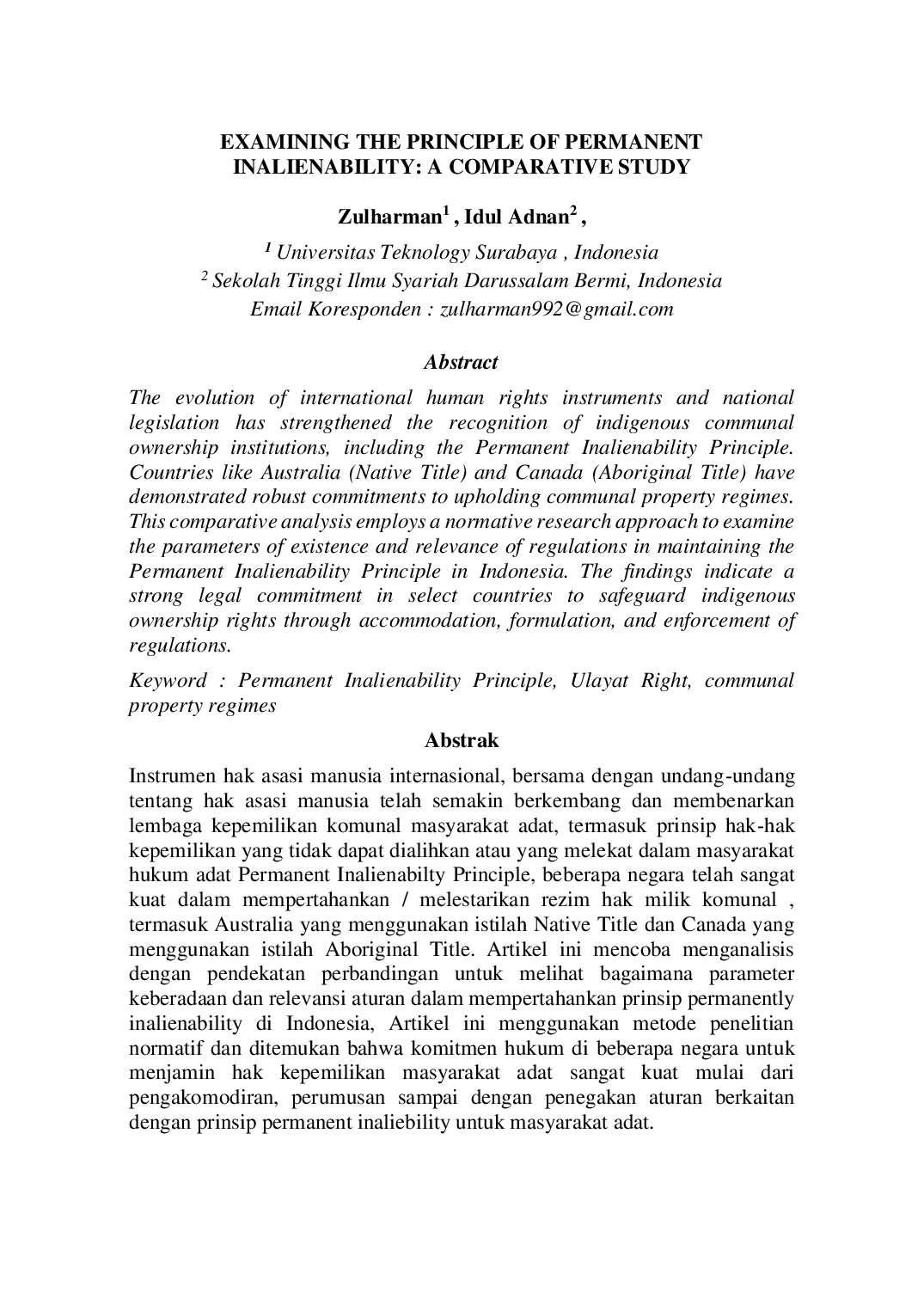 EXAMINING THE PRINCIPLE OF PERMANENT INALIENABILITY: A COMPARATIVE STUDY

Zulharman$^1$ , Idul Adnan$^2$ ,

$^1$ Universitas Teknology Surabaya , Indonesia
$^2$ Sekolah Tinggi Ilmu Syariah Darussalam Bermi, Indonesia
Email Koresponden : zulharman992@gmail.com

Abstract

The evolution of international human rights instruments and national legislation has strengthened the recognition of indigenous communal ownership institutions, including the Permanent Inalienability Principle. Countries like Australia (Native Title) and Canada (Aboriginal Title) have demonstrated robust commitments to upholding communal property regimes. This comparative analysis employs a normative research approach to examine the parameters of existence and relevance of regulations in maintaining the Permanent Inalienability Principle in Indonesia. The findings indicate a strong legal commitment in select countries to safeguard indigenous ownership rights through accommodation, formulation, and enforcement of regulations.

Keyword : Permanent Inalienability Principle, Ulayat Right, communal property regimes

Abstrak

Instrumen hak asasi manusia internasional, bersama dengan undang-undang tentang hak asasi manusia telah semakin berkembang dan membenarkan lembaga kepemilikan komunal masyarakat adat, termasuk prinsip hak-hak kepemilikan yang tidak dapat dialihkan atau yang melekat dalam masyarakat hukum adat Permanent Inalienabilty Principle, beberapa negara telah sangat kuat dalam mempertahankan / melestarikan rezim hak milik komunal , termasuk Australia yang menggunakan istilah Native Title dan Canada yang menggunakan istilah Aboriginal Title. Artikel ini mencoba menganalisis dengan pendekatan perbandingan untuk melihat bagaimana parameter keberadaan dan relevansi aturan dalam mempertahankan prinsip permanently inalienability di Indonesia, Artikel ini menggunakan metode penelitian normatif dan ditemukan bahwa komitmen hukum di beberapa negara untuk menjamin hak kepemilikan masyarakat adat sangat kuat mulai dari pengakomodiran, perumusan sampai dengan penegakan aturan berkaitan dengan prinsip permanent inaliebility untuk masyarakat adat.